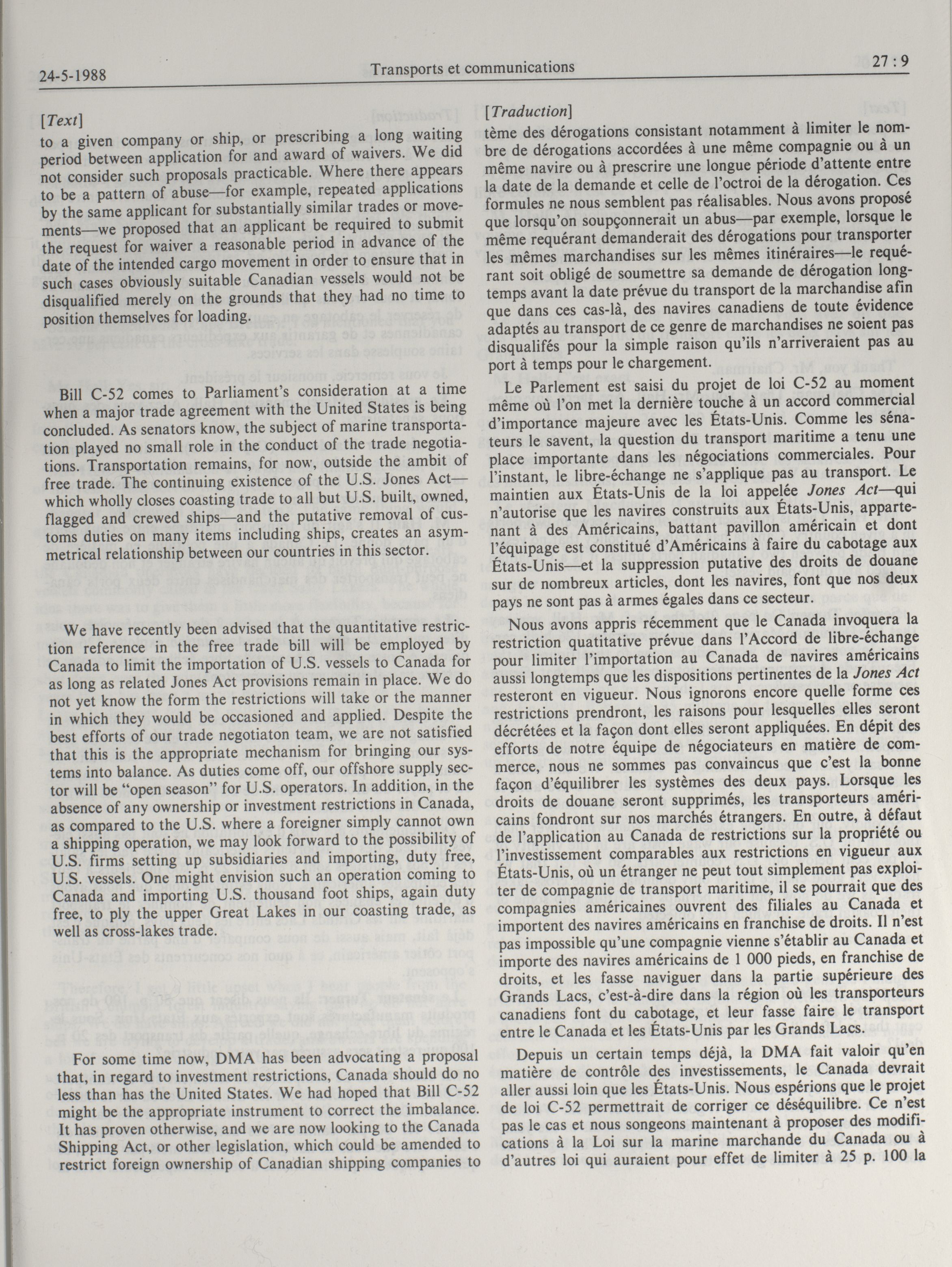 24-5-1988 Transports et communications 27 : 9

[Text]

to a given company or ship, or prescribing a long waiting period between application for and award of waivers. We did not consider such proposals practicable. Where there appears to be a pattern of abuse—for example, repeated applications by the same applicant for substantially similar trades or movements—we proposed that an applicant be required to submit the request for waiver a reasonable period in advance of the date of the intended cargo movement in order to ensure that in such cases obviously suitable Canadian vessels would not be disqualified merely on the grounds that they had no time to position themselves for loading.

Bill C-52 comes to Parliament's consideration at a time when a major trade agreement with the United States is being concluded. As senators know, the subject of marine transportation played no small role in the conduct of the trade negotiations. Transportation remains, for now, outside the ambit of free trade. The continuing existence of the U.S. Jones Act—which wholly closes coasting trade to all but U.S. built, owned, flagged and crewed ships—and the putative removal of customs duties on many items including ships, creates an asymmetrical relationship between our countries in this sector.

We have recently been advised that the quantitative restriction reference in the free trade bill will be employed by Canada to limit the importation of U.S. vessels to Canada for as long as related Jones Act provisions remain in place. We do not yet know the form the restrictions will take or the manner in which they would be occasioned and applied. Despite the best efforts of our trade negotiaton team, we are not satisfied that this is the appropriate mechanism for bringing our systems into balance. As duties come off, our offshore supply sector will be "open season" for U.S. operators. In addition, in the absence of any ownership or investment restrictions in Canada, as compared to the U.S. where a foreigner simply cannot own a shipping operation, we may look forward to the possibility of U.S. firms setting up subsidiaries and importing, duty free, U.S. vessels. One might envision such an operation coming to Canada and importing U.S. thousand foot ships, again duty free, to ply the upper Great Lakes in our coasting trade, as well as cross-lakes trade.

For some time now, DMA has been advocating a proposal that, in regard to investment restrictions, Canada should do no less than has the United States. We had hoped that Bill C-52 might be the appropriate instrument to correct the imbalance. It has proven otherwise, and we are now looking to the Canada Shipping Act, or other legislation, which could be amended to restrict foreign ownership of Canadian shipping companies to

[Traduction]

tème des dérogations consistant notamment à limiter le nombre de dérogations accordées à une même compagnie ou à un même navire ou à prescrire une longue période d'attente entre la date de la demande et celle de l'octroi de la dérogation. Ces formules ne nous semblent pas réalisables. Nous avons proposé que lorsqu'on soupçonnerait un abus—par exemple, lorsque le même requérant demanderait des dérogations pour transporter les mêmes marchandises sur les mêmes itinéraires—le requérant soit obligé de soumettre sa demande de dérogation longtemps avant la date prévue du transport de la marchandise afin que dans ces cas-là, des navires canadiens de toute évidence adaptés au transport de ce genre de marchandises ne soient pas disqualifés pour la simple raison qu'ils n'arriveraient pas au port à temps pour le chargement.

Le Parlement est saisi du projet de loi C-52 au moment même où l'on met la dernière touche à un accord commercial d'importance majeure avec les États-Unis. Comme les sénateurs le savent, la question du transport maritime a tenu une place importante dans les négociations commerciales. Pour l'instant, le libre-échange ne s'applique pas au transport. Le maintien aux États-Unis de la loi appelée Jones Act—qui n'autorise que les navires construits aux États-Unis, appartenant à des Américains, battant pavillon américain et dont l'équipage est constitué d'Américains à faire du cabotage aux États-Unis—et la suppression putative des droits de douane sur de nombreux articles, dont les navires, font que nos deux pays ne sont pas à armes égales dans ce secteur.

Nous avons appris récemment que le Canada invoquera la restriction quatitative prévue dans l'Accord de libre-échange pour limiter l'importation au Canada de navires américains aussi longtemps que les dispositions pertinentes de la Jones Act resteront en vigueur. Nous ignorons encore quelle forme ces restrictions prendront, les raisons pour lesquelles elles seront décrétées et la façon dont elles seront appliquées. En dépit des efforts de notre équipe de négociateurs en matière de commerce, nous ne sommes pas convaincus que c'est la bonne façon d'équilibrer les systèmes des deux pays. Lorsque les droits de douane seront supprimés, les transporteurs américains fondront sur nos marchés étrangers. En outre, à défaut de l'application au Canada de restrictions sur la propriété ou l'investissement comparables aux restrictions en vigueur aux États-Unis, où un étranger ne peut tout simplement pas exploiter de compagnie de transport maritime, il se pourrait que des compagnies américaines ouvrent des filiales au Canada et importent des navires américains en franchise de droits. Il n'est pas impossible qu'une compagnie vienne s'établir au Canada et importe des navires américains de 1 000 pieds, en franchise de droits, et les fasse naviguer dans la partie supérieure des Grands Lacs, c'est-à-dire dans la région où les transporteurs canadiens font du cabotage, et leur fasse faire le transport entre le Canada et les États-Unis par les Grands Lacs.

Depuis un certain temps déjà, la DMA fait valoir qu'en matière de contrôle des investissements, le Canada devrait aller aussi loin que les États-Unis. Nous espérions que le projet de loi C-52 permettrait de corriger ce déséquilibre. Ce n'est pas le cas et nous songeons maintenant à proposer des modifications à la Loi sur la marine marchande du Canada ou à d'autres loi qui auraient pour effet de limiter à 25 p. 100 la